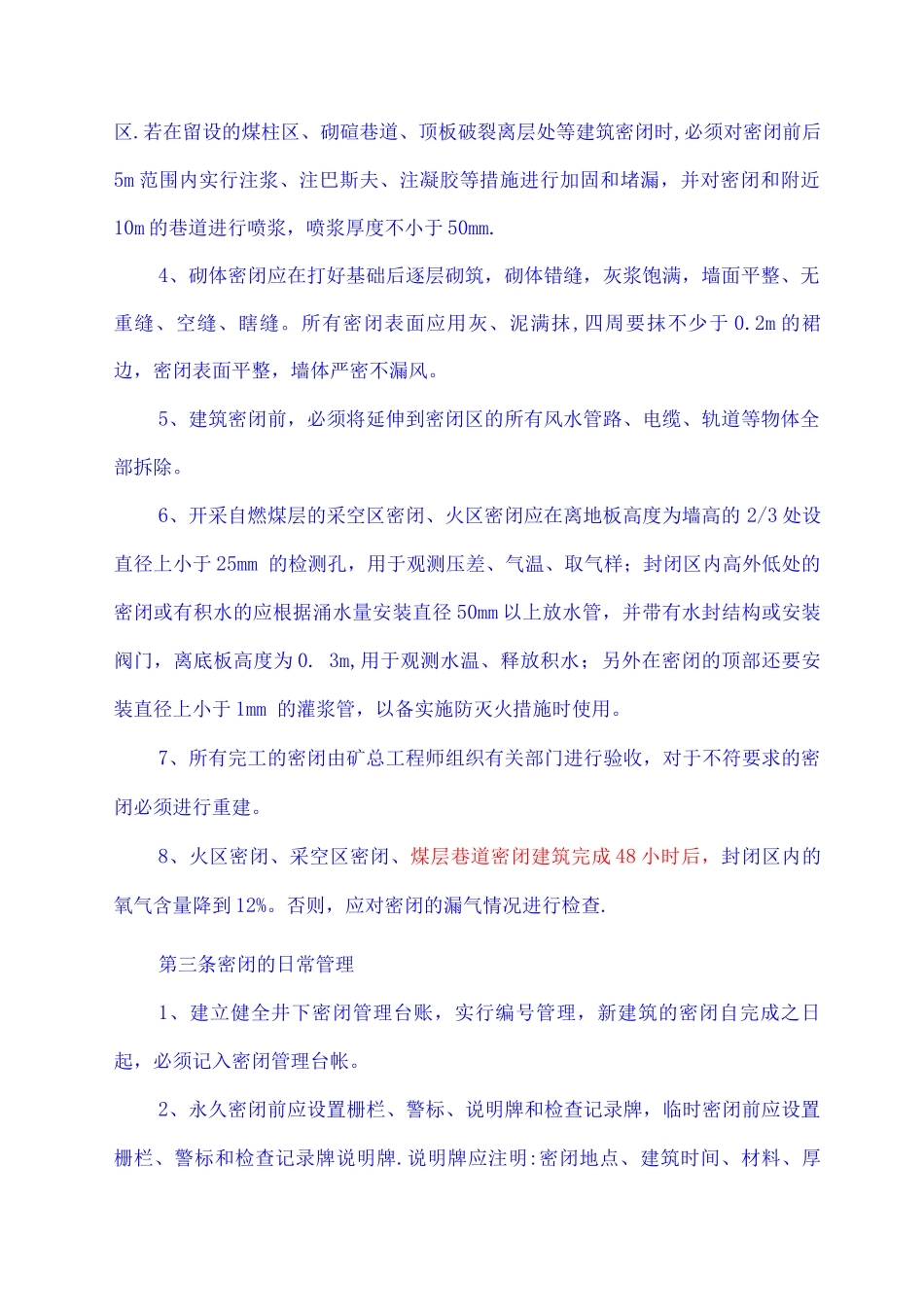 区.若在留设的煤柱区、砌碹巷道、顶板破裂离层处等建筑密闭时,必须对密闭前后5m范围内实行注浆、注巴斯夫、注凝胶等措施进行加固和堵漏，并对密闭和附近10m的巷道进行喷浆，喷浆厚度不小于50mm.

4、砌体密闭应在打好基础后逐层砌筑，砌体错缝，灰浆饱满，墙面平整、无重缝、空缝、瞎缝。所有密闭表面应用灰、泥满抹,四周要抹不少于0.2m的裙边，密闭表面平整，墙体严密不漏风。

5、建筑密闭前，必须将延伸到密闭区的所有风水管路、电缆、轨道等物体全部拆除。

6、开采自燃煤层的采空区密闭、火区密闭应在离地板高度为墙高的2/3处设直径上小于25mm 的检测孔，用于观测压差、气温、取气样；封闭区内高外低处的密闭或有积水的应根据涌水量安装直径50mm以上放水管，并带有水封结构或安装阀门，离底板高度为0. 3m,用于观测水温、释放积水；另外在密闭的顶部还要安装直径上小于1mm 的灌浆管，以备实施防灭火措施时使用。

7、所有完工的密闭由矿总工程师组织有关部门进行验收，对于不符要求的密闭必须进行重建。

8、火区密闭、采空区密闭、煤层巷道密闭建筑完成48小时后，封闭区内的氧气含量降到12%。否则，应对密闭的漏气情况进行检查.

第三条密闭的日常管理

1、建立健全井下密闭管理台账，实行编号管理，新建筑的密闭自完成之日起，必须记入密闭管理台帐。

2、永久密闭前应设置栅栏、警标、说明牌和检查记录牌，临时密闭前应设置栅栏、警标和检查记录牌说明牌.说明牌应注明:密闭地点、建筑时间、材料、厚